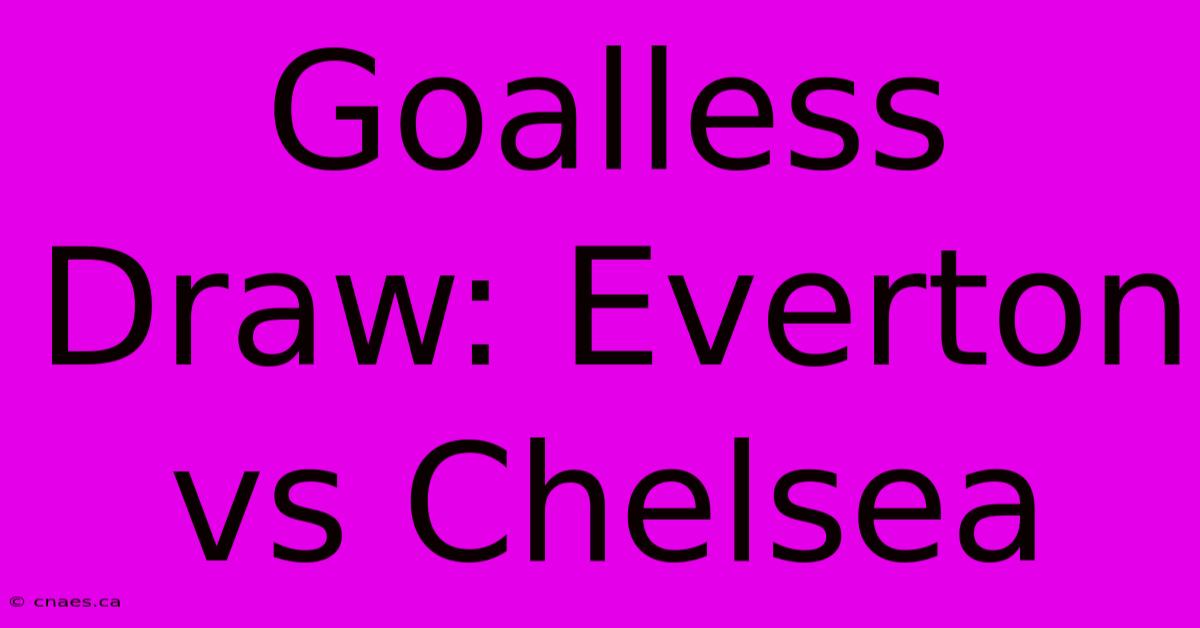 Goalless Draw: Everton vs Chelsea

© cnaes.ca